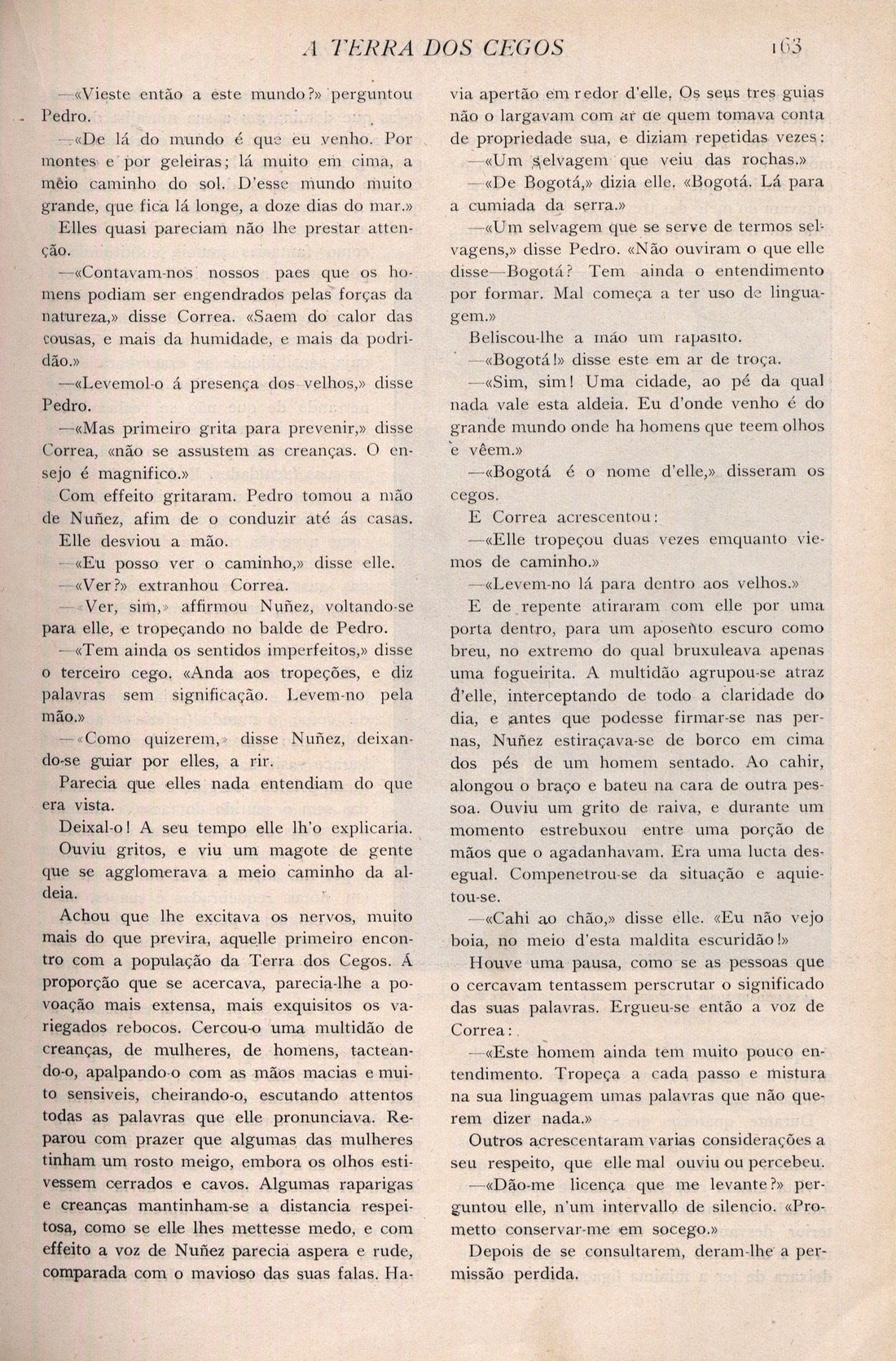 A TERRA DOS CEGOS 163

—«Vieste então a este mundo?» perguntou Pedro.

—«De lá do mundo é que eu venho. Por montes e por geleiras; lá muito em cima, a meio caminho do sol. D'esse mundo muito grande, que fica lá longe, a doze dias do mar.»

Elles quasi pareciam não lhe prestar attenção.

—«Contavam-nos nossos paes que os homens podiam ser engendrados pelas forças da natureza,» disse Correa. «Saem do calor das cousas, e mais da humidade, e mais da podridão.»

—«Levemol-o á presença dos velhos,» disse Pedro.

—«Mas primeiro grita para prevenir,» disse Correa, «não se assustem as creanças. O ensejo é magnifico.»

Com effeito gritaram. Pedro tomou a mão de Nuñez, afim de o conduzir até ás casas. Elle desviou a mão.

—«Eu posso ver o caminho,» disse elle.

—«Ver?» extranhou Correa.

—«Ver, sim,» affirmou Nuñez, voltando-se para elle, e tropeçando no balde de Pedro.

—«Tem ainda os sentidos imperfeitos,» disse o terceiro cego. «Anda aos tropeções, e diz palavras sem significação. Levem-no pela mão.»

—«Como quizerem,» disse Nuñez, deixando-se guiar por elles, a rir.

Parecia que elles nada entendiam do que era vista.

Deixal-o! A seu tempo elle lh'o explicaria. Ouviu gritos, e viu um magote de gente que se agglomerava a meio caminho da aldeia.

Achou que lhe excitava os nervos, muito mais do que previra, aquelle primeiro encontro com a população da Terra dos Cegos. Á proporção que se acercava, parecia-lhe a povoação mais extensa, mais exquisitos os variegados rebocos. Cercou-o uma multidão de creanças, de mulheres, de homens, tacteando-o, apalpando-o com as mãos macias e muito sensiveis, cheirando-o, escutando attentos todas as palavras que elle pronunciava. Reparou com prazer que algumas das mulheres tinham um rosto meigo, embora os olhos estivessem cerrados e cavos. Algumas raparigas e creanças mantinham-se a distancia respeitosa, como se elle lhes mettesse medo, e com effeito a voz de Nuñez parecia aspera e rude, comparada com o mavioso das suas falas. Havia apertão em redor d'elle. Os seus tres guias não o largavam com ar de quem tomava conta de propriedade sua, e diziam repetidas vezes:

—«Um selvagem que veiu das rochas.»

—«De Bogotá,» dizia elle. «Bogotá. Lá para a cumiada da serra.»

—«Um selvagem que se serve de termos selvagens,» disse Pedro. «Não ouviram o que elle disse—Bogotá? Tem ainda o entendimento por formar. Mal começa a ter uso de linguagem.»

Beliscou-lhe a mão um rapasito.

—«Bogotá!» disse este em ar de troça.

—«Sim, sim! Uma cidade, ao pé da qual nada vale esta aldeia. Eu d'onde venho é do grande mundo onde ha homens que teem olhos e vêem.»

—«Bogotá é o nome d'elle,» disseram os cegos.

E Correa acrescentou:

—«Elle tropeçou duas vezes emquanto viemos de caminho.»

—«Levem-no lá para dentro aos velhos.»

E de repente atiraram com elle por uma porta dentro, para um aposento escuro como breu, no extremo do qual bruxuleava apenas uma fogueirita. A multidão agrupou-se atraz d'elle, interceptando de todo a claridade do dia, e antes que podesse firmar-se nas pernas, Nuñez estiraçava-se de borco em cima dos pés de um homem sentado. Ao cahir, alongou o braço e bateu na cara de outra pessoa. Ouviu um grito de raiva, e durante um momento estrebuxou entre uma porção de mãos que o agadanhavam. Era uma lucta desegual. Compenetrou-se da situação e aquietou-se.

—«Cahi ao chão,» disse elle. «Eu não vejo boia, no meio d'esta maldita escuridão!»

Houve uma pausa, como se as pessoas que o cercavam tentassem perscrutar o significado das suas palavras. Ergueu-se então a voz de Correa:

—«Este homem ainda tem muito pouco entendimento. Tropeça a cada passo e mistura na sua linguagem umas palavras que não querem dizer nada.»

Outros acrescentaram varias considerações a seu respeito, que elle mal ouviu ou percebeu.

—«Dão-me licença que me levante?» perguntou elle, n'um intervallo de silencio. «Prometto conservar-me em socego.»

Depois de se consultarem, deram-lhe a permissão perdida.